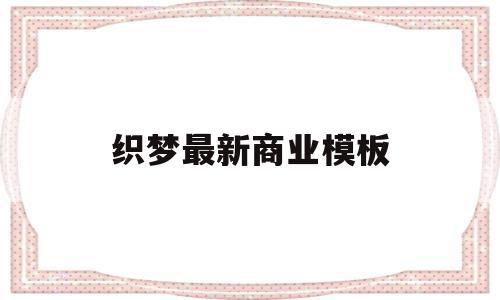 织梦最新商业模板